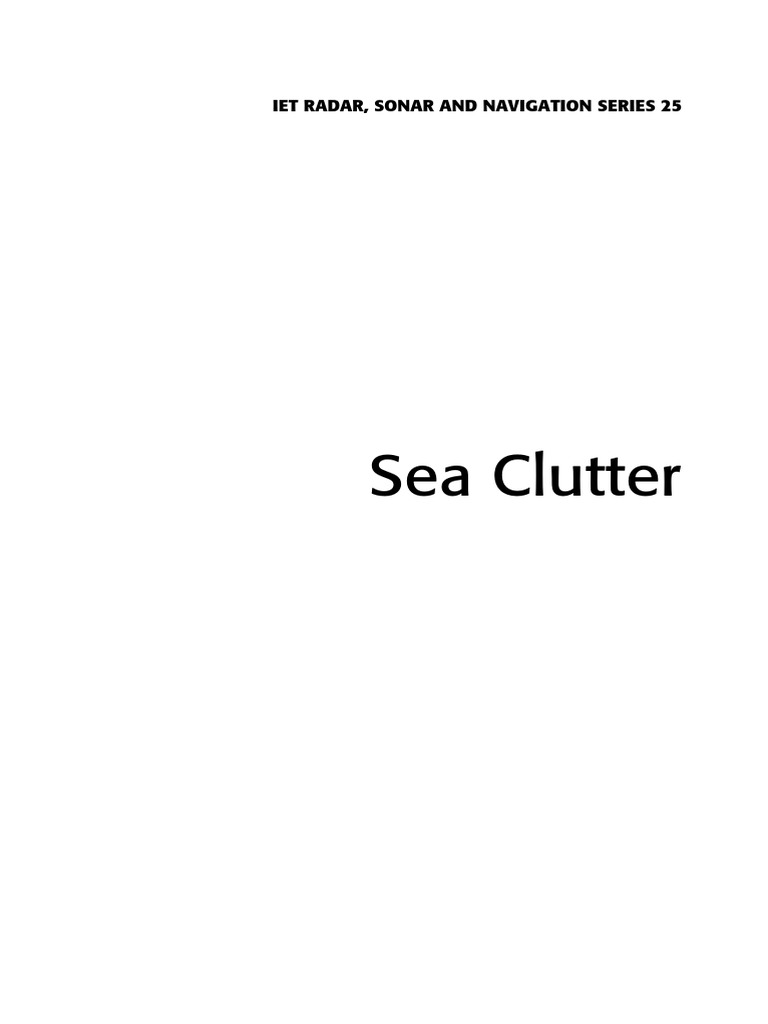 IET RADAR, SONAR AND NAVIGATION SERIES 25

Sea Clutter